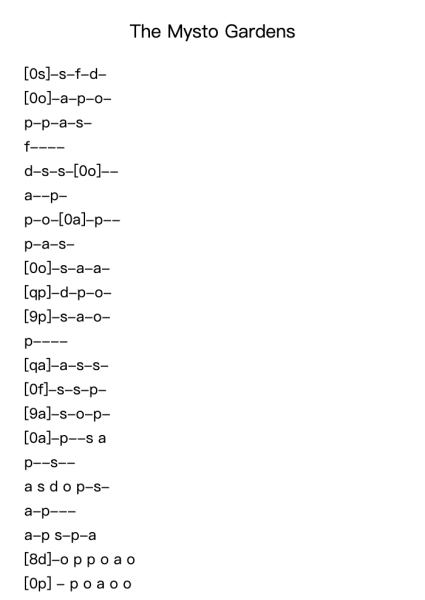 The Mysto Gardens

[0s]–s–f–d–
[0o]–a–p–o–
p–p–a–s–
f––––
d–s–s–[0o]––
a––p–
p–o–[0a]–p––
p–a–s–
[0o]–s–a–a–
[qp]–d–p–o–
[9p]–s–a–o–
p––––
[qa]–a–s–s–
[0f]–s–s–p–
[9a]–s–o–p–
[0a]–p––s a
p––s––
a s d o p–s–
a–p–––
a–p s–p–a
[8d]–o p p o a o
[0p] – p o a o o